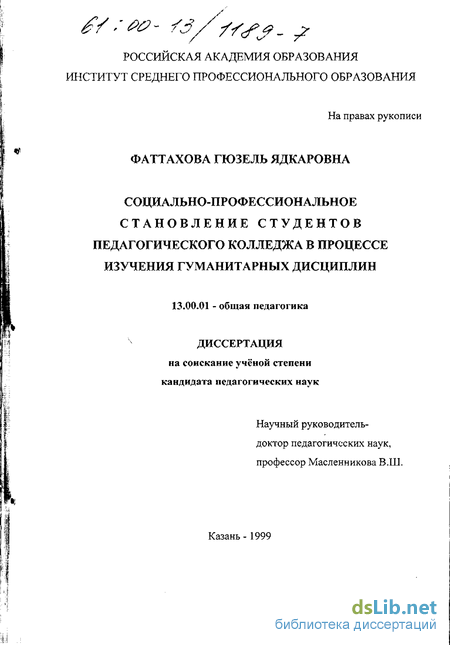 61:00-13/1189-7

РОССИЙСКАЯ АКАДЕМИЯ ОБРАЗОВАНИЯ
ИНСТИТУТ СРЕДНЕГО ПРОФЕССИОНАЛЬНОГО ОБРАЗОВАНИЯ

На правах рукописи

ФАТТАХОВА ГЮЗЕЛЬ ЯДКАРОВНА

СОЦИАЛЬНО-ПРОФЕССИОНАЛЬНОЕ СТАНОВЛЕНИЕ СТУДЕНТОВ ПЕДАГОГИЧЕСКОГО КОЛЛЕДЖА В ПРОЦЕССЕ ИЗУЧЕНИЯ ГУМАНИТАРНЫХ ДИСЦИПЛИН

13.00.01 - общая педагогика

ДИССЕРТАЦИЯ
на соискание учёной степени
кандидата педагогических наук

Научный руководитель-
доктор педагогических наук,
профессор Масленникова В.Ш.

Казань - 1999

dsLib.net
библиотека диссертаций